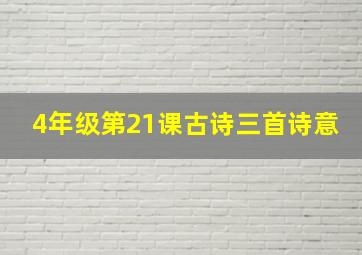 4年级第21课古诗三首诗意